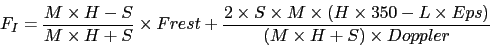 $F_I = \frac{M \times H - S}{M \times H + S} \times Frest + \frac{2 \times S \times M \times (H \times 350 - L \times Eps)}{(M \times H + S) \times Doppler}$